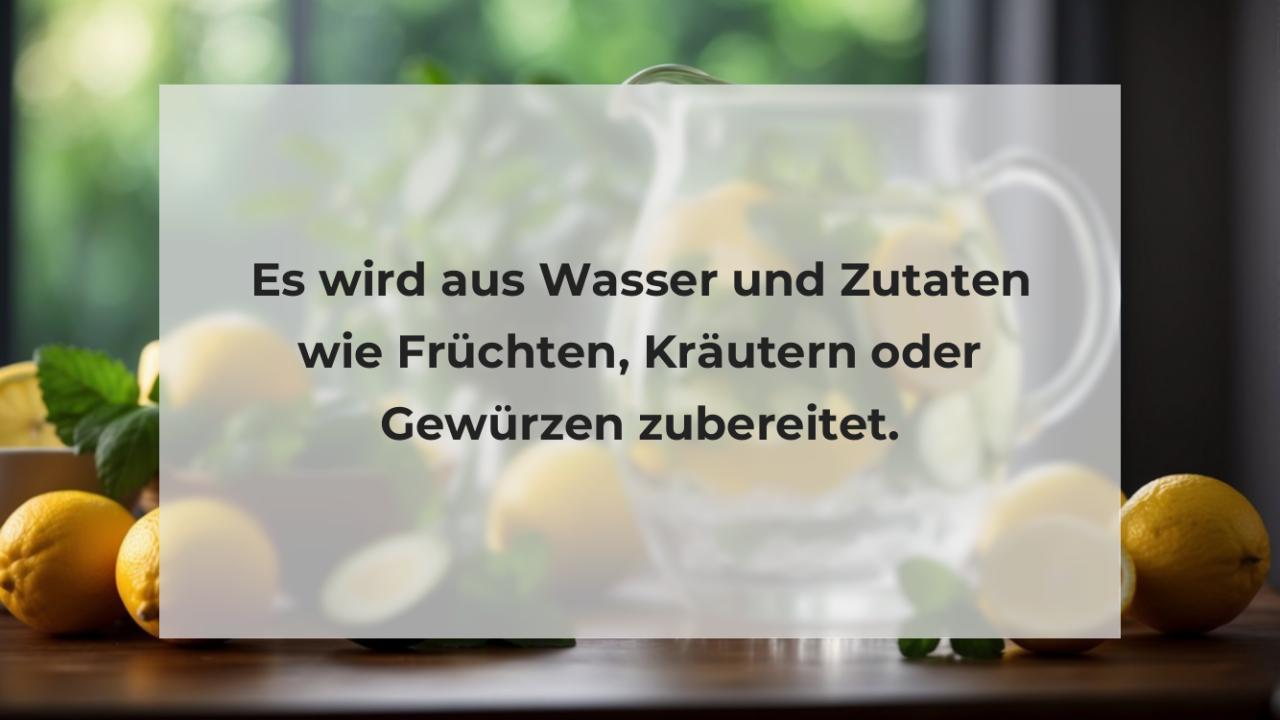 Es wird aus Wasser und Zutaten wie Früchten, Kräutern oder Gewürzen zubereitet.